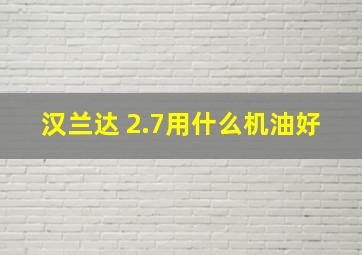 汉兰达 2.7用什么机油好